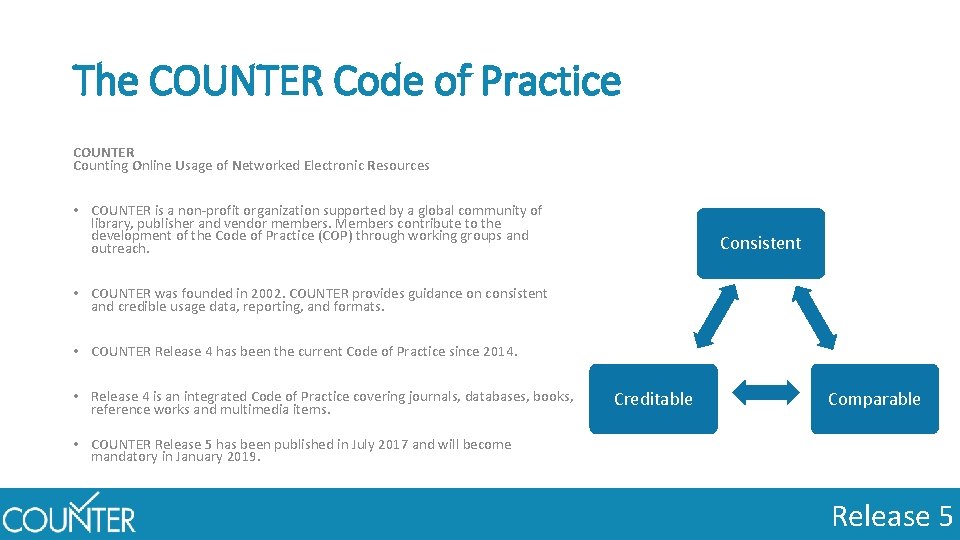 The COUNTER Code of Practice

COUNTER
Counting Online Usage of Networked Electronic Resources

• COUNTER is a non-profit organization supported by a global community of library, publisher and vendor members. Members contribute to the development of the Code of Practice (COP) through working groups and outreach.

• COUNTER was founded in 2002. COUNTER provides guidance on consistent and credible usage data, reporting, and formats.

• COUNTER Release 4 has been the current Code of Practice since 2014.

• Release 4 is an integrated Code of Practice covering journals, databases, books, reference works and multimedia items.

• COUNTER Release 5 has been published in July 2017 and will become mandatory in January 2019.

Consistent

Creditable

Comparable

COUNTER

Release 5